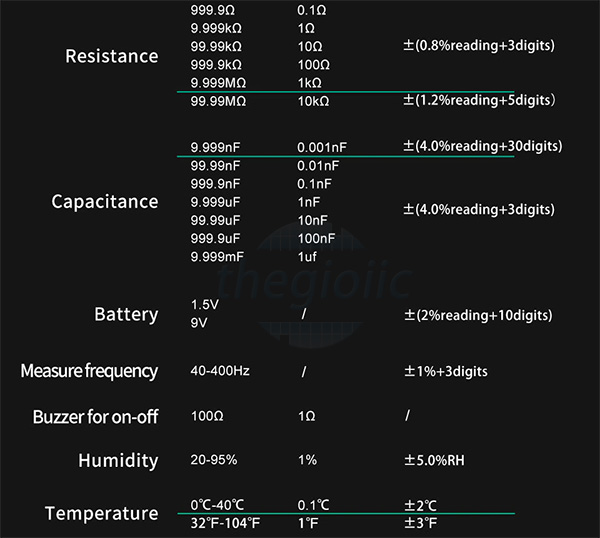 | | | | |
|---|---|---|---|
| Resistance | 999.9Ω | 0.1Ω | ±(0.8%reading+3digits) |
| | 9.999kΩ | 1Ω | |
| | 99.99kΩ | 10Ω | |
| | 999.9kΩ | 100Ω | |
| | 9.999MΩ | 1kΩ | |
| | 99.99MΩ | 10kΩ | ±(1.2%reading+5digits) |
| Capacitance | 9.999nF | 0.001nF | ±(4.0%reading+30digits) |
| | 99.99nF | 0.01nF | ±(4.0%reading+3digits) |
| | 999.9nF | 0.1nF | |
| | 9.999uF | 1nF | |
| | 99.99uF | 10nF | |
| | 999.9uF | 100nF | |
| | 9.999mF | 1uf | |
| Battery | 1.5V 9V | / | ±(2%reading+10digits) |
| Measure frequency | 40-400Hz | / | ±1%+3digits |
| Buzzer for on-off | 100Ω | 1Ω | / |
| Humidity | 20-95% | 1% | ±5.0%RH |
| Temperature | 0℃-40℃ | 0.1℃ | ±2℃ |
| | 32℉-104℉ | 1℉ | ±3℉ |

thegioiic